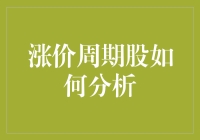 涨价周期股如何分析